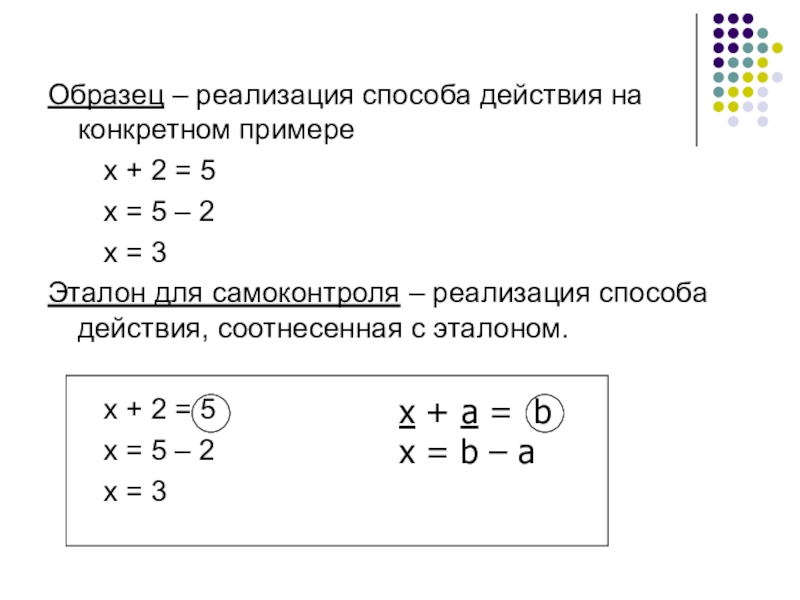 Образец – реализация способа действия на конкретном примере

$x + 2 = 5$

$x = 5 – 2$

$x = 3$

Эталон для самоконтроля – реализация способа действия, соотнесенная с эталоном.

$x + 2 = 5$

$x = 5 – 2$

$x = 3$

$x + a = b$

$x = b – a$